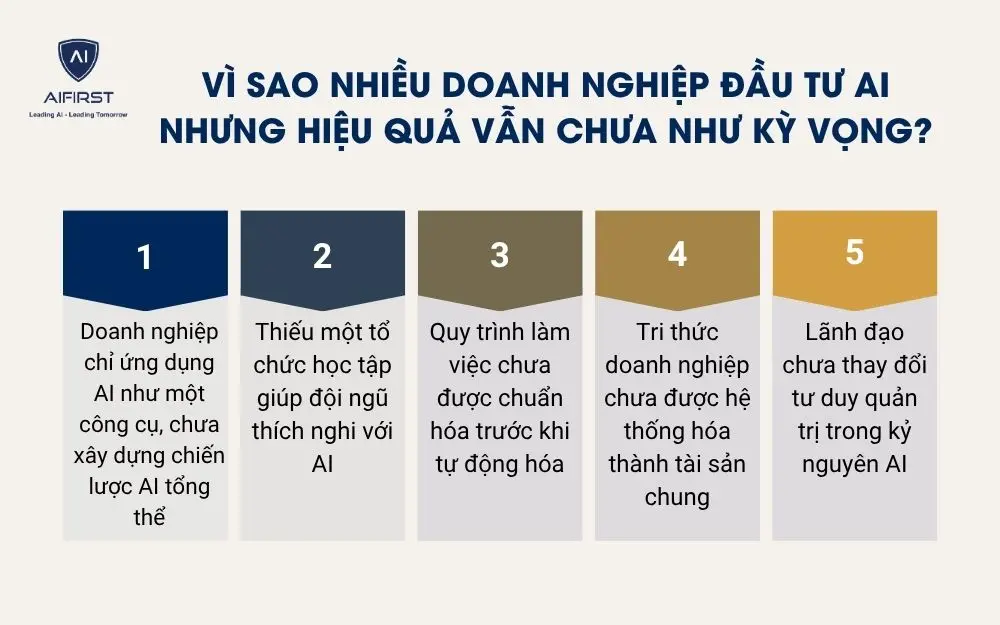 AI
AIFIRST
Leading AI - Leading Tomorrow

VÌ SAO NHIỀU DOANH NGHIỆP ĐẦU TƯ AI NHƯNG HIỆU QUẢ VẪN CHƯA NHƯ KỲ VỌNG?

1
Doanh nghiệp chỉ ứng dụng AI như một công cụ, chưa xây dựng chiến lược AI tổng thể

2
Thiếu một tổ chức học tập giúp đội ngũ thích nghi với AI

3
Quy trình làm việc chưa được chuẩn hóa trước khi tự động hóa

4
Tri thức doanh nghiệp chưa được hệ thống hóa thành tài sản chung

5
Lãnh đạo chưa thay đổi tư duy quản trị trong kỷ nguyên AI